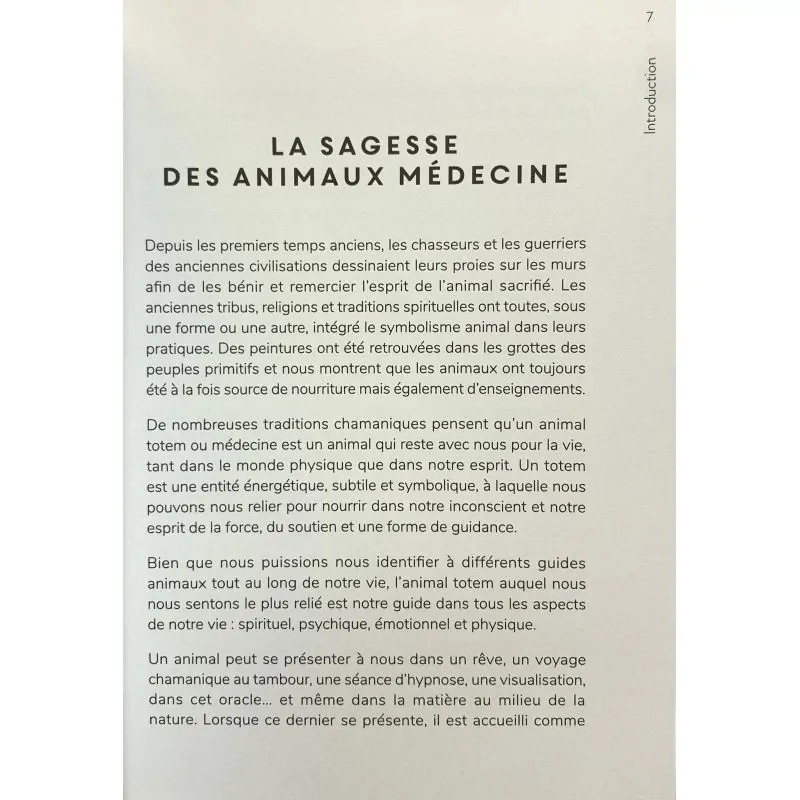 7

Introduction

LA SAGESSE DES ANIMAUX MÉDECINE

Depuis les premiers temps anciens, les chasseurs et les guerriers des anciennes civilisations dessinaient leurs proies sur les murs afin de les bénir et remercier l'esprit de l'animal sacrifié. Les anciennes tribus, religions et traditions spirituelles ont toutes, sous une forme ou une autre, intégré le symbolisme animal dans leurs pratiques. Des peintures ont été retrouvées dans les grottes des peuples primitifs et nous montrent que les animaux ont toujours été à la fois source de nourriture mais également d'enseignements.

De nombreuses traditions chamaniques pensent qu'un animal totem ou médecine est un animal qui reste avec nous pour la vie, tant dans le monde physique que dans notre esprit. Un totem est une entité énergétique, subtile et symbolique, à laquelle nous pouvons nous relier pour nourrir dans notre inconscient et notre esprit de la force, du soutien et une forme de guidance.

Bien que nous puissions nous identifier à différents guides animaux tout au long de notre vie, l'animal totem auquel nous nous sentons le plus relié est notre guide dans tous les aspects de notre vie : spirituel, psychique, émotionnel et physique.

Un animal peut se présenter à nous dans un rêve, un voyage chamanique au tambour, une séance d'hypnose, une visualisation, dans cet oracle… et même dans la matière au milieu de la nature. Lorsque ce dernier se présente, il est accueilli comme